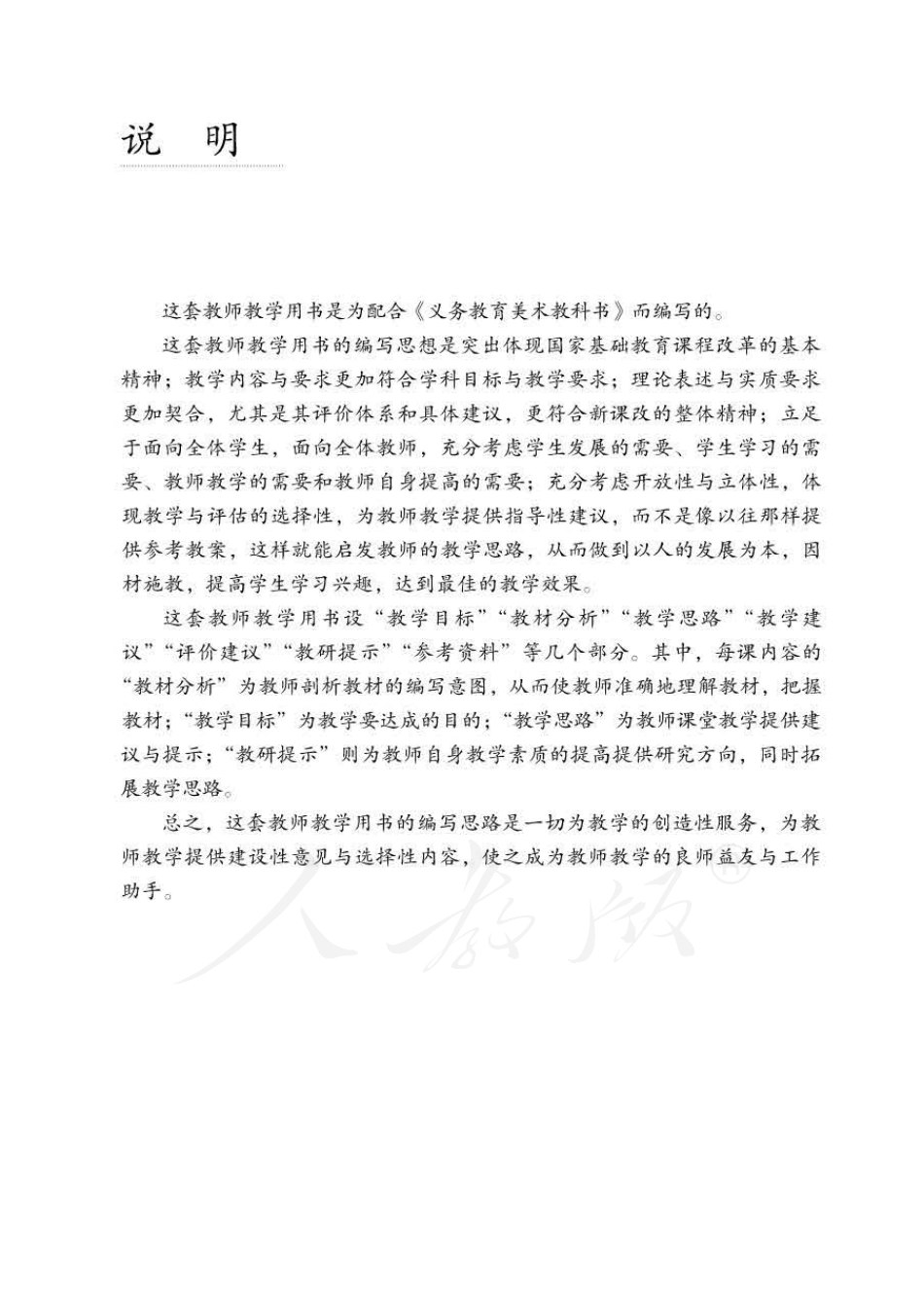 说　明

这套教师教学用书是为配合《义务教育美术教科书》而编写的。

这套教师教学用书的编写思想是突出体现国家基础教育课程改革的基本精神；教学内容与要求更加符合学科目标与教学要求；理论表述与实质要求更加契合，尤其是其评价体系和具体建议，更符合新课改的整体精神；立足于面向全体学生，面向全体教师，充分考虑学生发展的需要、学生学习的需要、教师教学的需要和教师自身提高的需要；充分考虑开放性与立体性，体现教学与评估的选择性，为教师教学提供指导性建议，而不是像以往那样提供参考教案，这样就能启发教师的教学思路，从而做到以人的发展为本，因材施教，提高学生学习兴趣，达到最佳的教学效果。

这套教师教学用书设“教学目标”“教材分析”“教学思路”“教学建议”“评价建议”“教研提示”“参考资料”等几个部分。其中，每课内容的“教材分析”为教师剖析教材的编写意图，从而使教师准确地理解教材，把握教材；“教学目标”为教学要达成的目的；“教学思路”为教师课堂教学提供建议与提示；“教研提示”则为教师自身教学素质的提高提供研究方向，同时拓展教学思路。

总之，这套教师教学用书的编写思路是一切为教学的创造性服务，为教师教学提供建设性意见与选择性内容，使之成为教师教学的良师益友与工作助手。

人教版®